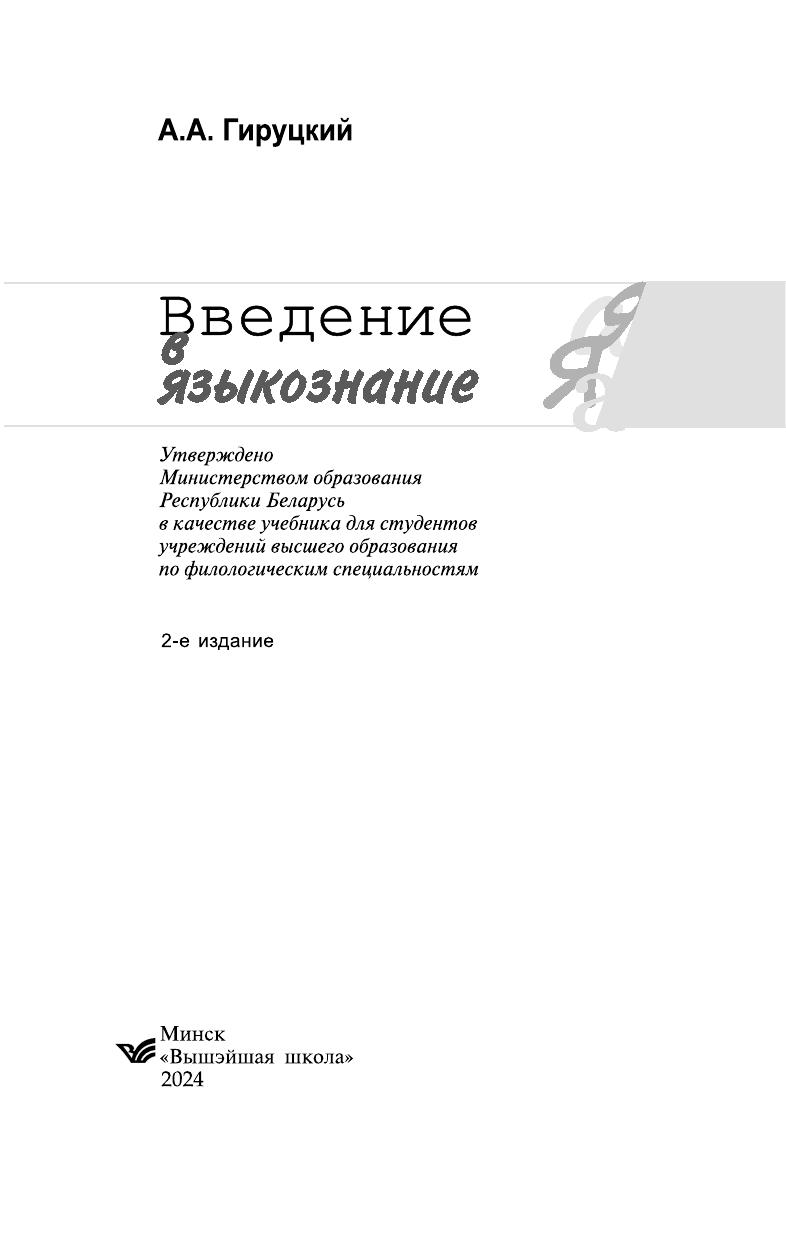 А.А. Гируцкий

Введение
в
языкознание

Утверждено
Министерством образования
Республики Беларусь
в качестве учебника для студентов
учреждений высшего образования
по филологическим специальностям

2-е издание

Минск
«Вышэйшая школа»
2024